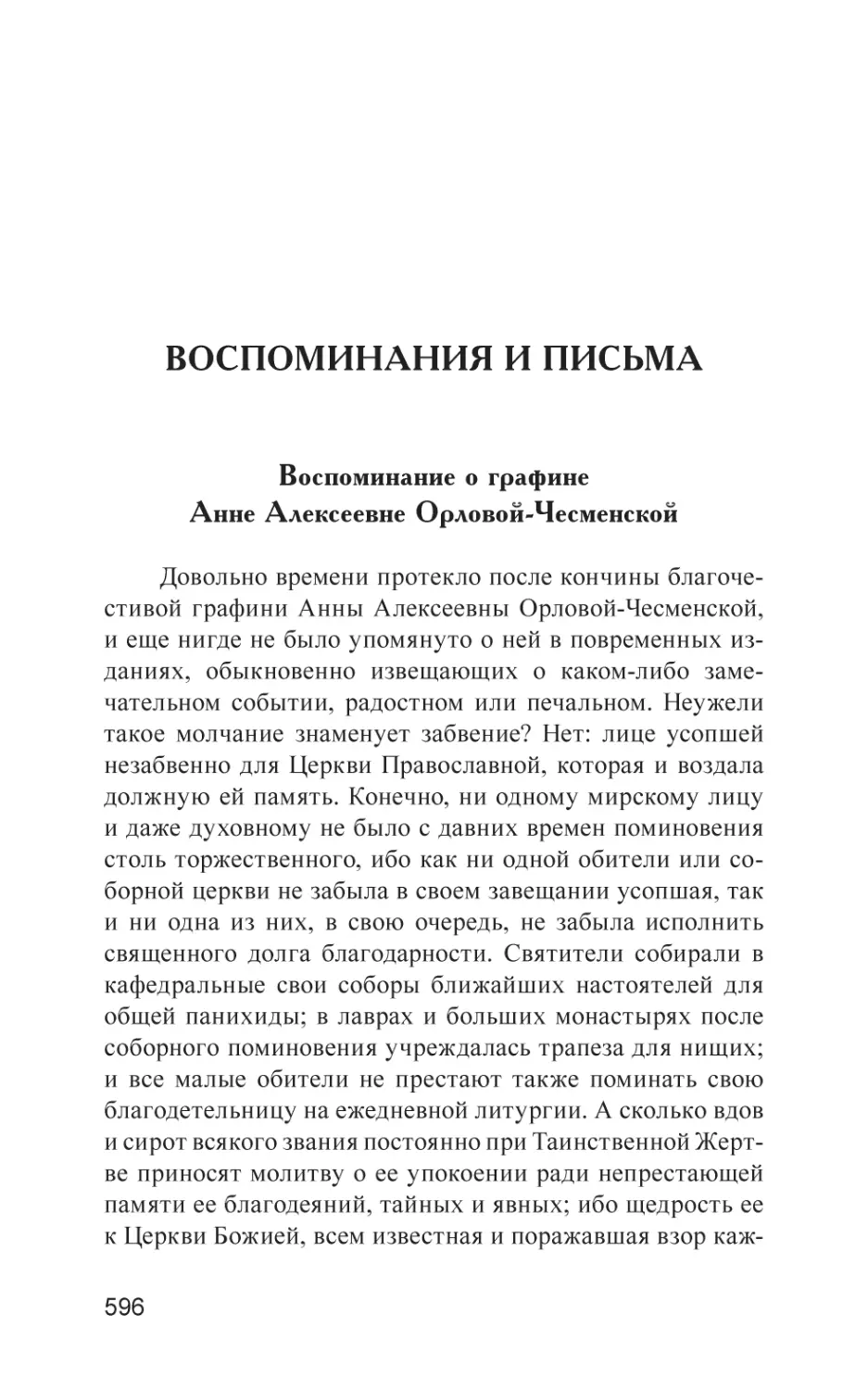 ВОСПОМИНАНИЯ И ПИСЬМА

Воспоминание о графине
Анне Алексеевне Орловой-Чесменской

Довольно времени протекло после кончины благочестивой графини Анны Алексеевны Орловой-Чесменской, и еще нигде не было упомянуто о ней в повременных изданиях, обыкновенно извещающих о каком-либо замечательном событии, радостном или печальном. Неужели такое молчание знаменует забвение? Нет: лице усопшей незабвенно для Церкви Православной, которая и воздала должную ей память. Конечно, ни одному мирскому лицу и даже духовному не было с давних времен поминовения столь торжественного, ибо как ни одной обители или соборной церкви не забыла в своем завещании усопшая, так и ни одна из них, в свою очередь, не забыла исполнить священного долга благодарности. Святители собирали в кафедральные свои соборы ближайших настоятелей для общей панихиды; в лаврах и больших монастырях после соборного поминовения учреждалась трапеза для нищих; и все малые обители не престают также поминать свою благодетельницу на ежедневной литургии. А сколько вдов и сирот всякого звания постоянно при Таинственной Жертве приносят молитву о ее упокоении ради непрестающей памяти ее благодеяний, тайных и явных; ибо щедрость ее к Церкви Божией, всем известная и поражавшая взор каж-

596